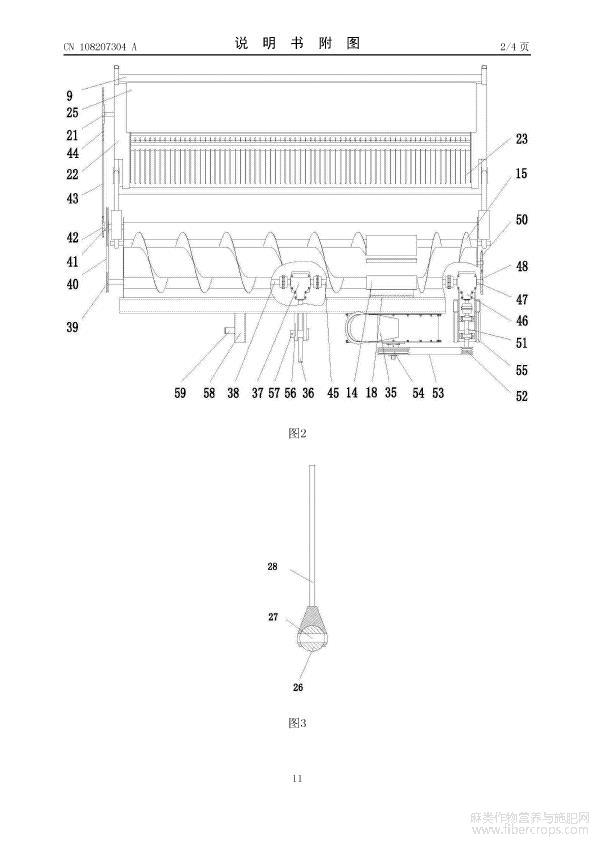 CN 108207304 A

说 明 书 附 图

2/4 页

9
25
21
44
22
43
42
41
40
39

23
15
50
48
47
46
51
55
52

59 58 38 37 57 56 36 45 14 18 35 54 53

图2

28
27
26

图3

11

麻类作物营养与施肥网
www.fibercrops.com